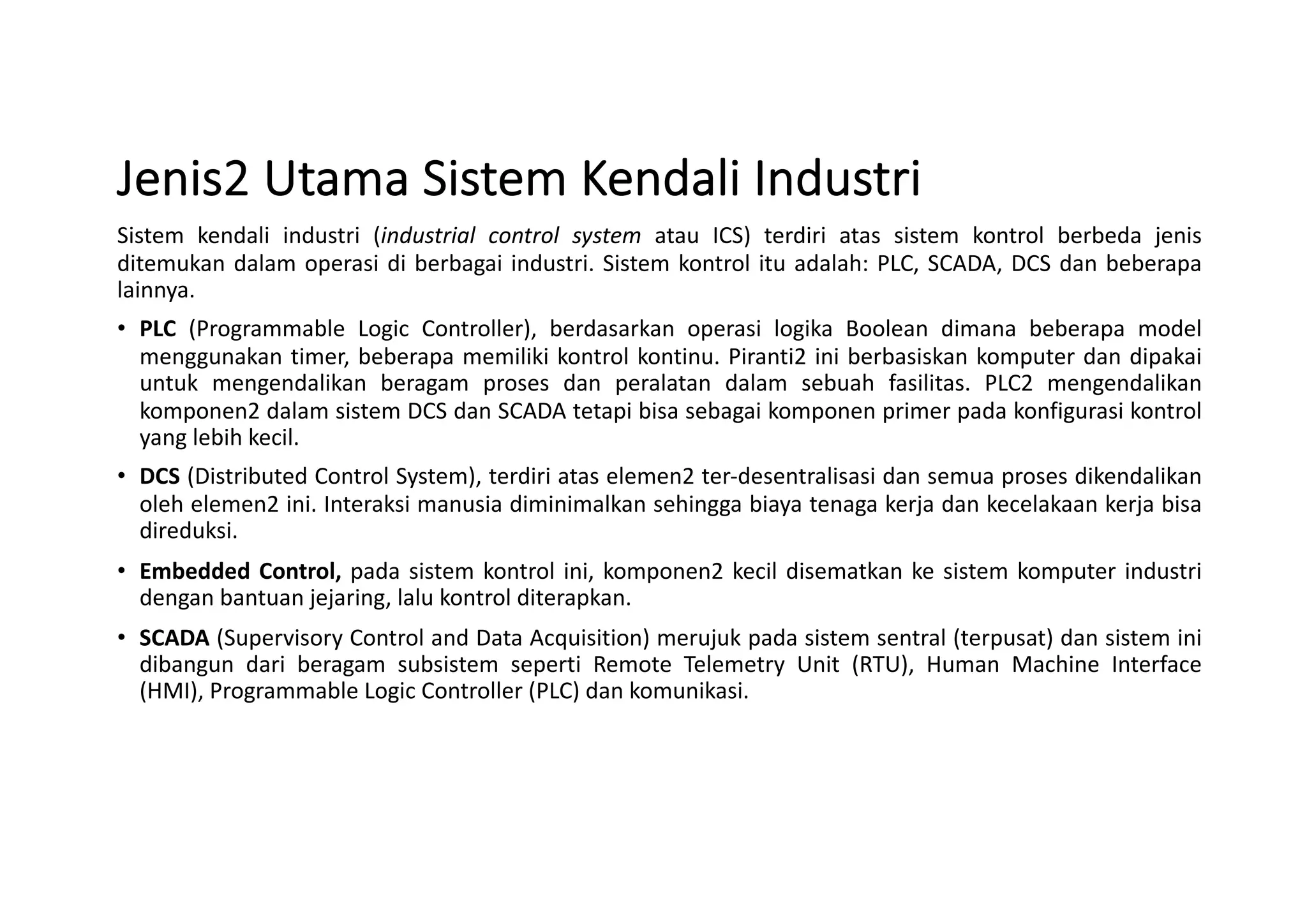 Jenis2 Utama Sistem Kendali Industri

Sistem kendali industri (industrial control system atau ICS) terdiri atas sistem kontrol berbeda jenis ditemukan dalam operasi di berbagai industri. Sistem kontrol itu adalah: PLC, SCADA, DCS dan beberapa lainnya.

• PLC (Programmable Logic Controller), berdasarkan operasi logika Boolean dimana beberapa model menggunakan timer, beberapa memiliki kontrol kontinu. Piranti2 ini berbasiskan komputer dan dipakai untuk mengendalikan beragam proses dan peralatan dalam sebuah fasilitas. PLC2 mengendalikan komponen2 dalam sistem DCS dan SCADA tetapi bisa sebagai komponen primer pada konfigurasi kontrol yang lebih kecil.

• DCS (Distributed Control System), terdiri atas elemen2 ter-desentralisasi dan semua proses dikendalikan oleh elemen2 ini. Interaksi manusia diminimalkan sehingga biaya tenaga kerja dan kecelakaan kerja bisa direduksi.

• Embedded Control, pada sistem kontrol ini, komponen2 kecil disematkan ke sistem komputer industri dengan bantuan jejaring, lalu kontrol diterapkan.

• SCADA (Supervisory Control and Data Acquisition) merujuk pada sistem sentral (terpusat) dan sistem ini dibangun dari beragam subsistem seperti Remote Telemetry Unit (RTU), Human Machine Interface (HMI), Programmable Logic Controller (PLC) dan komunikasi.